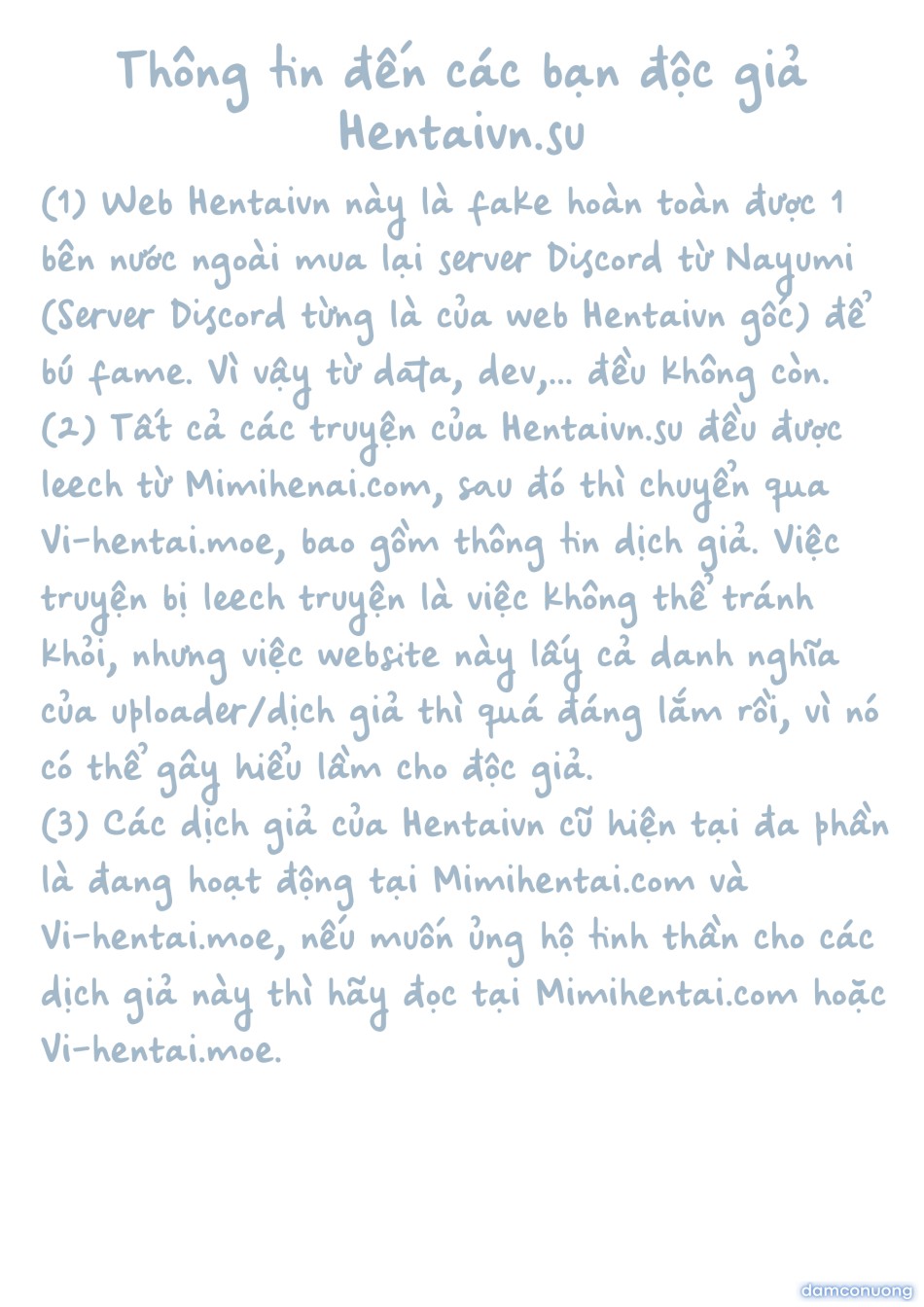 Thông tin đến các bạn độc giả Hentaivn.su

(1) Web Hentaivn này là fake hoàn toàn được 1 bên nước ngoài mua lại server Discord từ Nayumi (Server Discord từng là của web Hentaivn gốc) để bú fame. Vì vậy từ data, dev,... đều không còn.
(2) Tất cả các truyện của Hentaivn.su đều được leech từ Mimihenai.com, sau đó thì chuyển qua Vi-hentai.moe, bao gồm thông tin dịch giả. Việc truyện bị leech truyện là việc không thể tránh khỏi, nhưng việc website này lấy cả danh nghĩa của uploader/dịch giả thì quá đáng lắm rồi, vì nó có thể gây hiểu lầm cho độc giả.
(3) Các dịch giả của Hentaivn cũ hiện tại đa phần là đang hoạt động tại Mimihentai.com và Vi-hentai.moe, nếu muốn ủng hộ tinh thần cho các dịch giả này thì hãy đọc tại Mimihentai.com hoặc Vi-hentai.moe.

damconuong